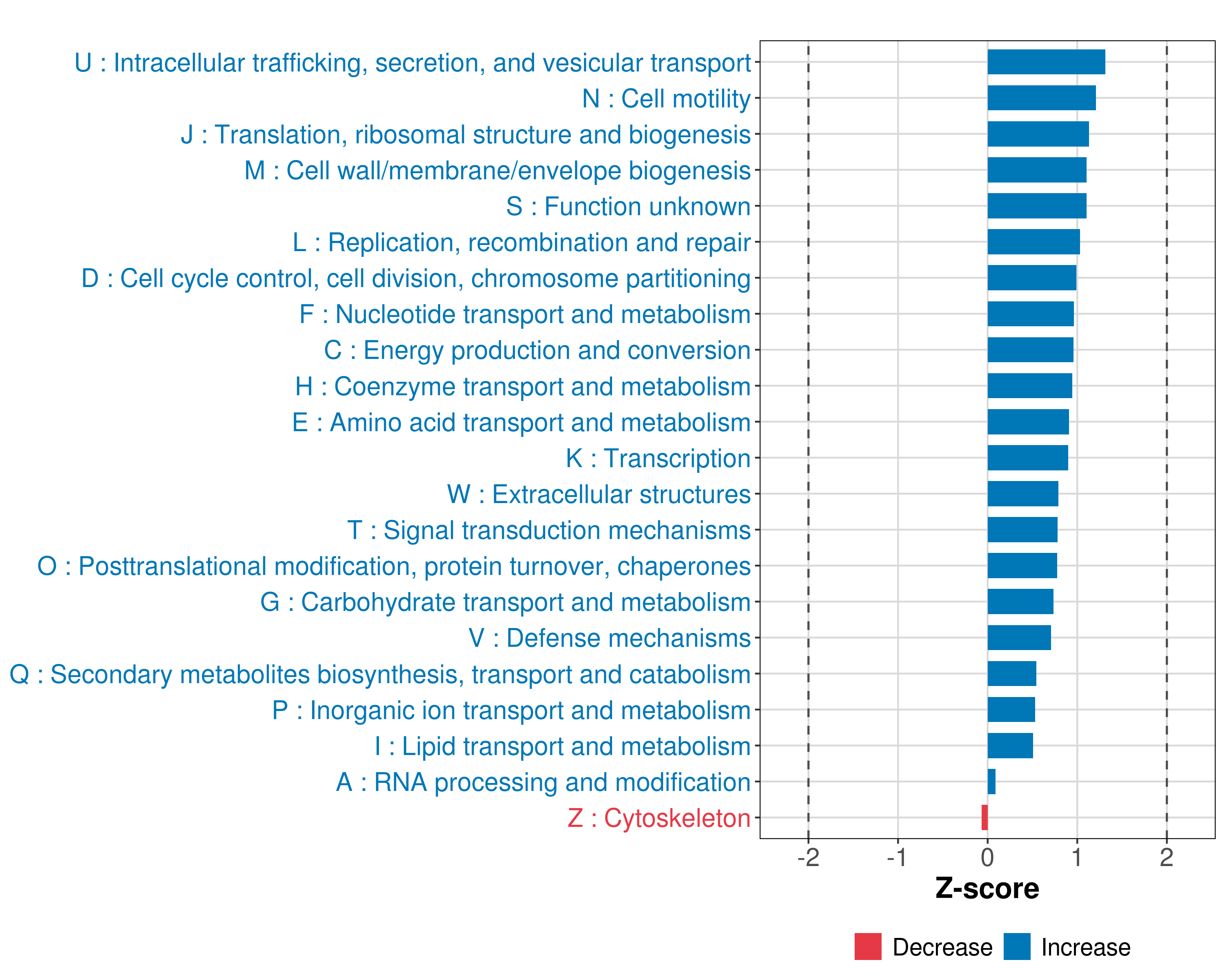 U : Intracellular trafficking, secretion, and vesicular transport
N : Cell motility
J : Translation, ribosomal structure and biogenesis
M : Cell wall/membrane/envelope biogenesis
S : Function unknown
L : Replication, recombination and repair
D : Cell cycle control, cell division, chromosome partitioning
F : Nucleotide transport and metabolism
C : Energy production and conversion
H : Coenzyme transport and metabolism
E : Amino acid transport and metabolism
K : Transcription
W : Extracellular structures
T : Signal transduction mechanisms
O : Posttranslational modification, protein turnover, chaperones
G : Carbohydrate transport and metabolism
V : Defense mechanisms
Q : Secondary metabolites biosynthesis, transport and catabolism
P : Inorganic ion transport and metabolism
I : Lipid transport and metabolism
A : RNA processing and modification
Z : Cytoskeleton

-2 -1 0 1 2
Z-score

Decrease Increase